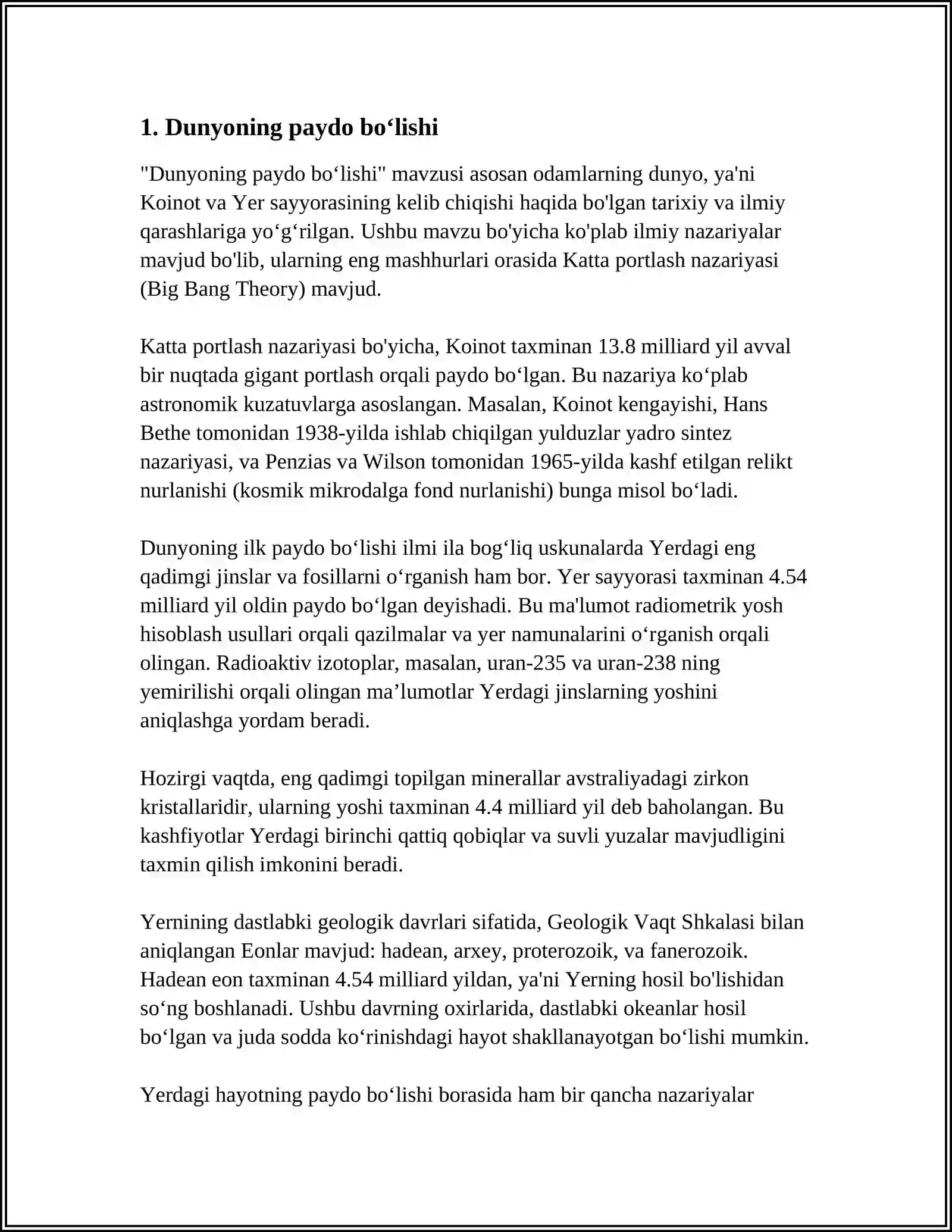 1. Dunyoning paydo bo'lishi

"Dunyoning paydo bo'lishi" mavzusi asosan odamlarning dunyo, ya'ni Koinot va Yer sayyorasining kelib chiqishi haqida bo'lgan tarixiy va ilmiy qarashlariga yo'g'rilgan. Ushbu mavzu bo'yicha ko'plab ilmiy nazariyalar mavjud bo'lib, ularning eng mashhurlari orasida Katta portlash nazariyasi (Big Bang Theory) mavjud.

Katta portlash nazariyasi bo'yicha, Koinot taxminan 13.8 milliard yil avval bir nuqtada gigant portlash orqali paydo bo'lgan. Bu nazariya ko'plab astronomik kuzatuvlarga asoslangan. Masalan, Koinot kengayishi, Hans Bethe tomonidan 1938-yilda ishlab chiqilgan yulduzlar yadro sintez nazariyasi, va Penzias va Wilson tomonidan 1965-yilda kashf etilgan relikt nurlanishi (kosmik mikrodalga fond nurlanishi) bunga misol bo'ladi.

Dunyoning ilk paydo bo'lishi ilmi ila bog'liq uskunalarda Yerdagi eng qadimgi jinslar va fosillarni o'rganish ham bor. Yer sayyorasi taxminan 4.54 milliard yil oldin paydo bo'lgan deyishadi. Bu ma'lumot radiometrik yosh hisoblash usullari orqali qazilmalar va yer namunalarini o'rganish orqali olingan. Radioaktiv izotoplar, masalan, uran-235 va uran-238 ning yemirilishi orqali olingan ma'lumotlar Yerdagi jinslarning yoshini aniqlashga yordam beradi.

Hozirgi vaqtda, eng qadimgi topilgan minerallar avstraliyadagi zirkon kristallaridir, ularning yoshi taxminan 4.4 milliard yil deb baholangan. Bu kashfiyotlar Yerdagi birinchi qattiq qobiqlar va suvli yuzalar mavjudligini taxmin qilish imkonini beradi.

Yernining dastlabki geologik davrlari sifatida, Geologik Vaqt Shkalasi bilan aniqlangan Eonlar mavjud: hadean, arxey, proterozoik, va fanerozoik. Hadean eon taxminan 4.54 milliard yildan, ya'ni Yerning hosil bo'lishidan so'ng boshlanadi. Ushbu davrning oxirlarida, dastlabki okeanlar hosil bo'lgan va juda sodda ko'rinishdagi hayot shakllanayotgan bo'lishi mumkin.

Yerdagi hayotning paydo bo'lishi borasida ham bir qancha nazariyalar